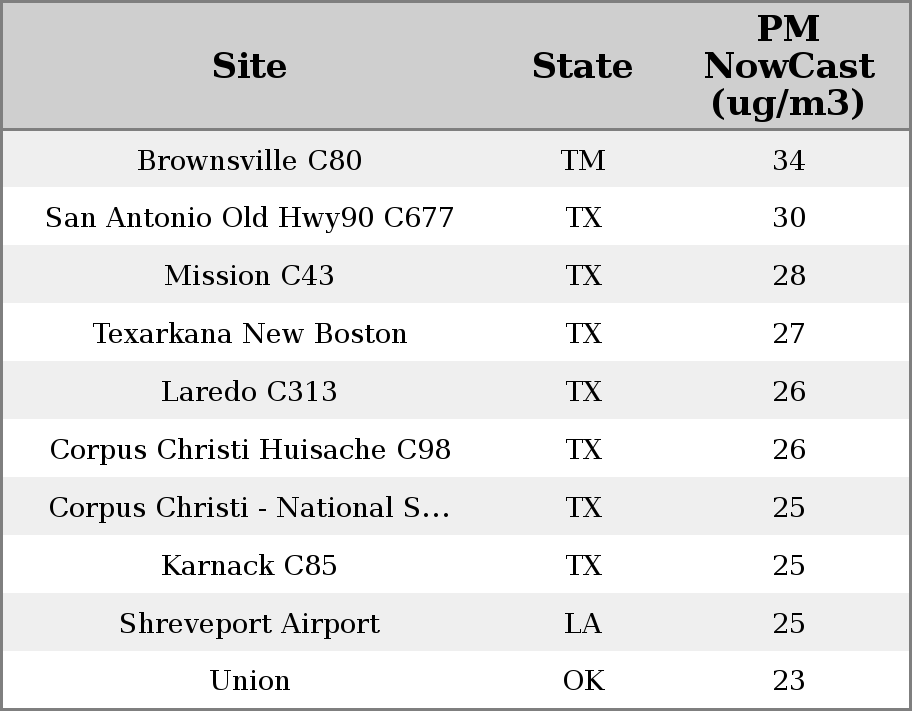 | Site | State | PM NowCast (ug/m3) |
|---|---|---|
| Brownsville C80 | TM | 34 |
| San Antonio Old Hwy90 C677 | TX | 30 |
| Mission C43 | TX | 28 |
| Texarkana New Boston | TX | 27 |
| Laredo C313 | TX | 26 |
| Corpus Christi Huisache C98 | TX | 26 |
| Corpus Christi - National S... | TX | 25 |
| Karnack C85 | TX | 25 |
| Shreveport Airport | LA | 25 |
| Union | OK | 23 |